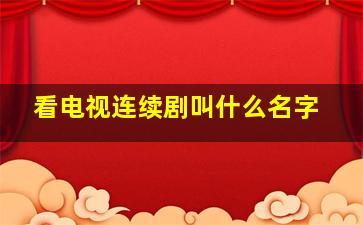 看电视连续剧叫什么名字